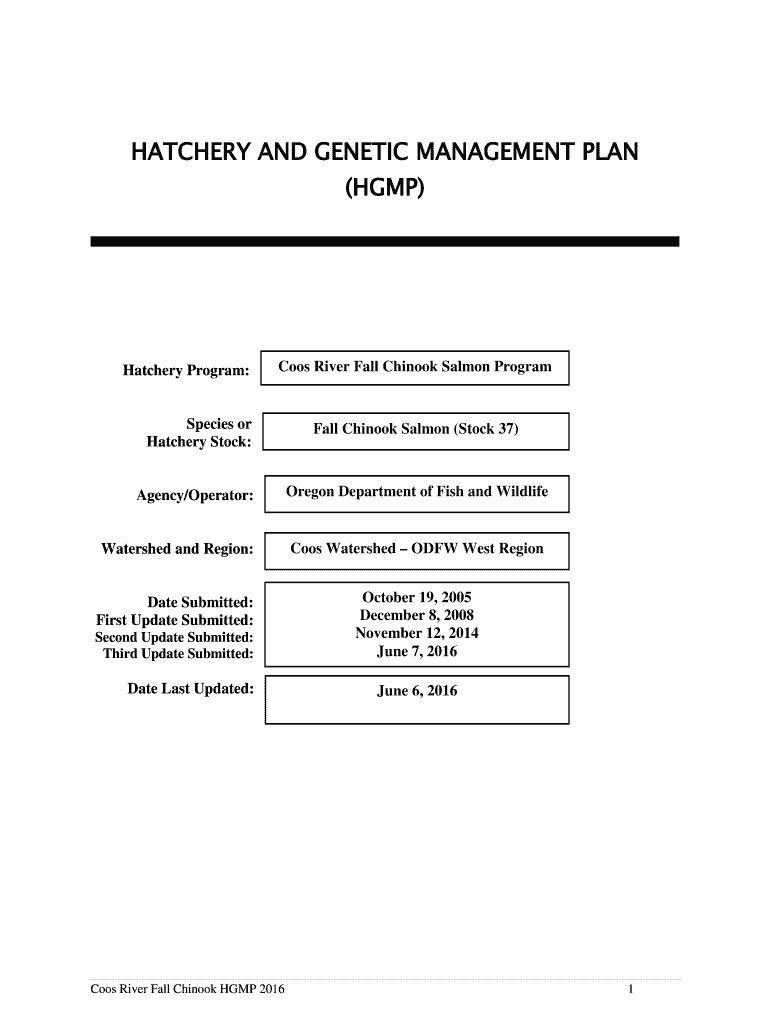 HATCHERY AND GENETIC MANAGEMENT PLAN
(HGMP)

Hatchery Program: Coos River Fall Chinook Salmon Program

Species or Hatchery Stock: Fall Chinook Salmon (Stock 37)

Agency/Operator: Oregon Department of Fish and Wildlife

Watershed and Region: Coos Watershed – ODFW West Region

Date Submitted: October 19, 2005
First Update Submitted: December 8, 2008
Second Update Submitted: November 12, 2014
Third Update Submitted: June 7, 2016

Date Last Updated: June 6, 2016

Coos River Fall Chinook HGMP 2016 1